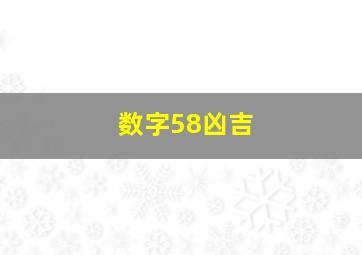 数字58凶吉